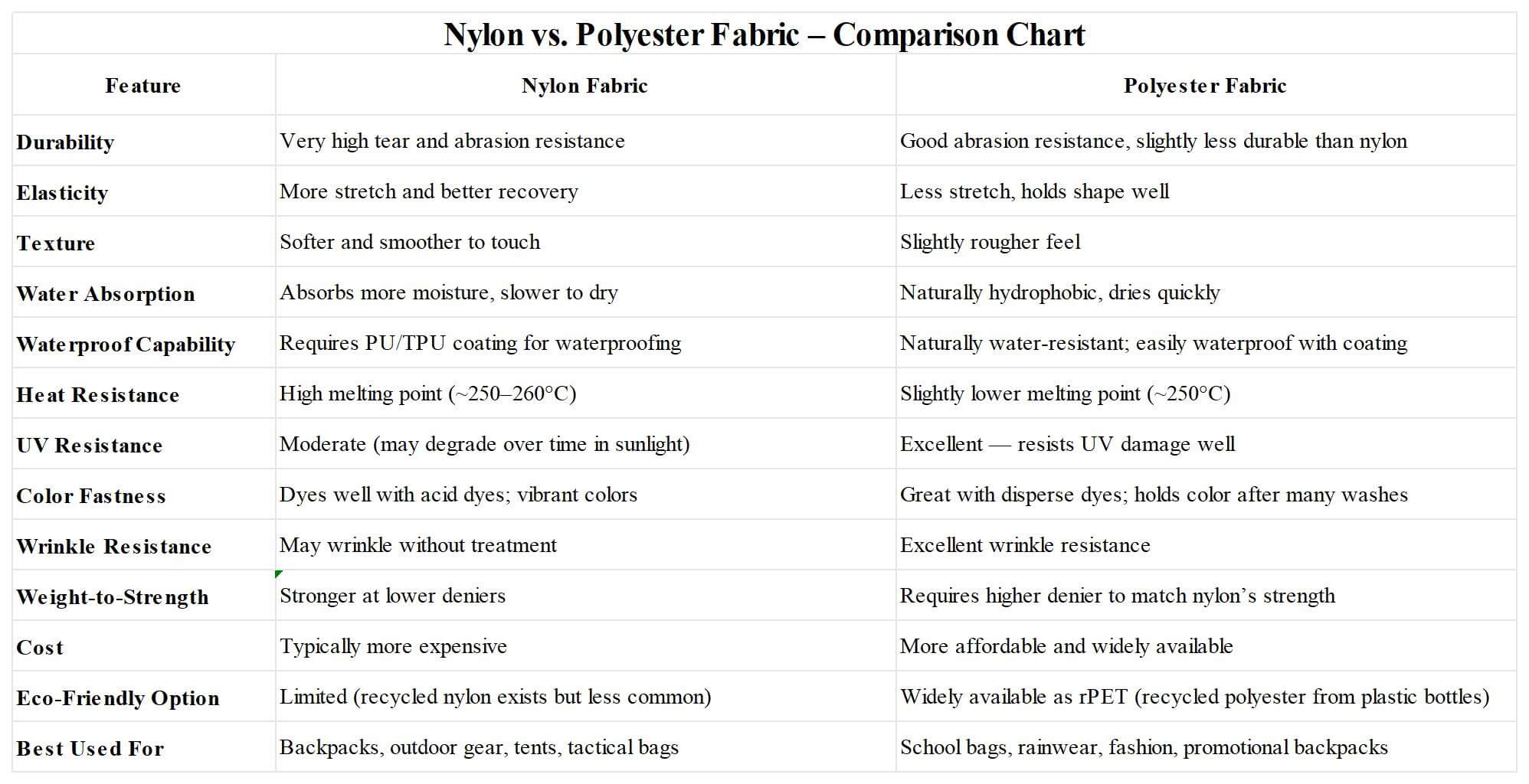 Nylon vs. Polyester Fabric – Comparison Chart

| Feature | Nylon Fabric | Polyester Fabric |
|---|---|---|
| Durability | Very high tear and abrasion resistance | Good abrasion resistance, slightly less durable than nylon |
| Elasticity | More stretch and better recovery | Less stretch, holds shape well |
| Texture | Softer and smoother to touch | Slightly rougher feel |
| Water Absorption | Absorbs more moisture, slower to dry | Naturally hydrophobic, dries quickly |
| Waterproof Capability | Requires PU/TPU coating for waterproofing | Naturally water-resistant; easily waterproof with coating |
| Heat Resistance | High melting point (~250–260°C) | Slightly lower melting point (~250°C) |
| UV Resistance | Moderate (may degrade over time in sunlight) | Excellent — resists UV damage well |
| Color Fastness | Dyes well with acid dyes; vibrant colors | Great with disperse dyes; holds color after many washes |
| Wrinkle Resistance | May wrinkle without treatment | Excellent wrinkle resistance |
| Weight-to-Strength | Stronger at lower deniers | Requires higher denier to match nylon's strength |
| Cost | Typically more expensive | More affordable and widely available |
| Eco-Friendly Option | Limited (recycled nylon exists but less common) | Widely available as rPET (recycled polyester from plastic bottles) |
| Best Used For | Backpacks, outdoor gear, tents, tactical bags | School bags, rainwear, fashion, promotional backpacks |